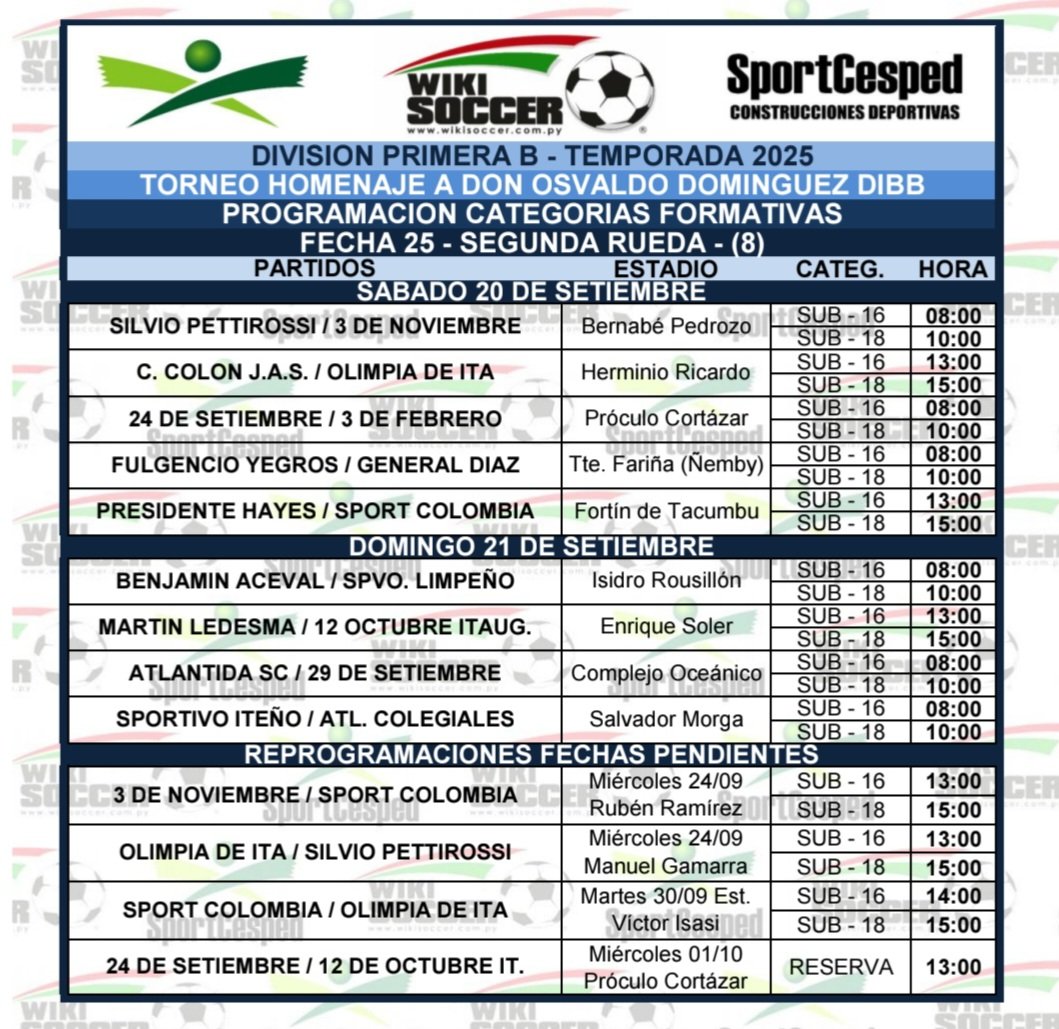 WIKI SOCCER
www.wikisoccer.com.py

SportCesped
CONSTRUCCIONES DEPORTIVAS

DIVISION PRIMERA B - TEMPORADA 2025
TORNEO HOMENAJE A DON OSVALDO DOMINGUEZ DIBB
PROGRAMACION CATEGORIAS FORMATIVAS
FECHA 25 - SEGUNDA RUEDA - (8)

| PARTIDOS | ESTADIO | CATEG. | HORA |
|---|---|---|---|
| SABADO 20 DE SETIEMBRE | | | |
| SILVIO PETTIROSSI / 3 DE NOVIEMBRE | Bernabé Pedrozo | SUB - 16 | 08:00 |
| | | SUB - 18 | 10:00 |
| C. COLON J.A.S. / OLIMPIA DE ITA | Herminio Ricardo | SUB - 16 | 13:00 |
| | | SUB - 18 | 15:00 |
| 24 DE SETIEMBRE / 3 DE FEBRERO | Próculo Cortázar | SUB - 16 | 08:00 |
| | | SUB - 18 | 10:00 |
| FULGENCIO YEGROS / GENERAL DIAZ | Tte. Fariña (Ñemby) | SUB - 16 | 08:00 |
| | | SUB - 18 | 10:00 |
| PRESIDENTE HAYES / SPORT COLOMBIA | Fortín de Tacumbu | SUB - 16 | 13:00 |
| | | SUB - 18 | 15:00 |
| DOMINGO 21 DE SETIEMBRE | | | |
| BENJAMIN ACEVAL / SPVO. LIMPEÑO | Isidro Rousillón | SUB - 16 | 08:00 |
| | | SUB - 18 | 10:00 |
| MARTIN LEDESMA / 12 OCTUBRE ITAUG. | Enrique Soler | SUB - 16 | 13:00 |
| | | SUB - 18 | 15:00 |
| ATLANTIDA SC / 29 DE SETIEMBRE | Complejo Oceánico | SUB - 16 | 08:00 |
| | | SUB - 18 | 10:00 |
| SPORTIVO ITEÑO / ATL. COLEGIALES | Salvador Morga | SUB - 16 | 08:00 |
| | | SUB - 18 | 10:00 |
| REPROGRAMACIONES FECHAS PENDIENTES | | | |
| 3 DE NOVIEMBRE / SPORT COLOMBIA | Miércoles 24/09 | SUB - 16 | 13:00 |
| | Rubén Ramírez | SUB - 18 | 15:00 |
| OLIMPIA DE ITA / SILVIO PETTIROSSI | Miércoles 24/09 | SUB - 16 | 13:00 |
| | Manuel Gamarra | SUB - 18 | 15:00 |
| SPORT COLOMBIA / OLIMPIA DE ITA | Martes 30/09 Est. | SUB - 16 | 14:00 |
| | Víctor Isasi | SUB - 18 | 15:00 |
| 24 DE SETIEMBRE / 12 DE OCTUBRE IT. | Miércoles 01/10 Próculo Cortázar | RESERVA | 13:00 |